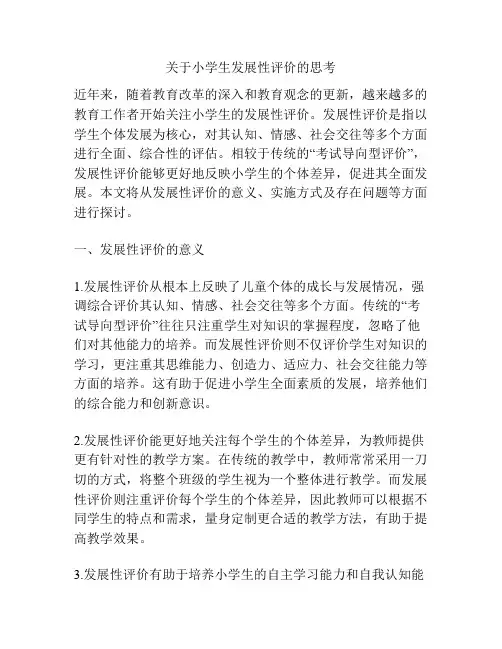 关于小学生发展性评价的思考

近年来，随着教育改革的深入和教育观念的更新，越来越多的教育工作者开始关注小学生的发展性评价。发展性评价是指以学生个体发展为核心，对其认知、情感、社会交往等多个方面进行全面、综合性的评估。相较于传统的“考试导向型评价”，发展性评价能够更好地反映小学生的个体差异，促进其全面发展。本文将从发展性评价的意义、实施方式及存在问题等方面进行探讨。

一、发展性评价的意义

1.发展性评价从根本上反映了儿童个体的成长与发展情况，强调综合评价其认知、情感、社会交往等多个方面。传统的“考试导向型评价”往往只注重学生对知识的掌握程度，忽略了他们对其他能力的培养。而发展性评价则不仅评价学生对知识的学习，更注重其思维能力、创造力、适应力、社会交往能力等方面的培养。这有助于促进小学生全面素质的发展，培养他们的综合能力和创新意识。

2.发展性评价能更好地关注每个学生的个体差异，为教师提供更有针对性的教学方案。在传统的教学中，教师常常采用一刀切的方式，将整个班级的学生视为一个整体进行教学。而发展性评价则注重评价每个学生的个体差异，因此教师可以根据不同学生的特点和需求，量身定制更合适的教学方法，有助于提高教学效果。

3.发展性评价有助于培养小学生的自主学习能力和自我认知能